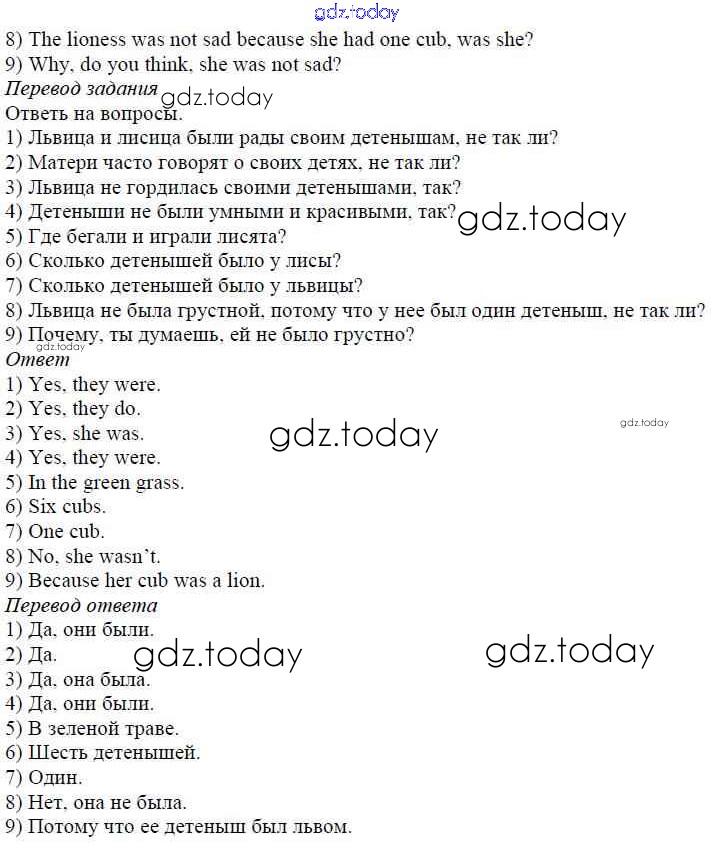 gdz.today
8) The lioness was not sad because she had one cub, was she?
9) Why, do you think, she was not sad?
Перевод задания gdz.today
Ответь на вопросы.
1) Львица и лисица были рады своим детенышам, не так ли?
2) Матери часто говорят о своих детях, не так ли?
3) Львица не гордилась своими детенышами, так?
4) Детеныши не были умными и красивыми, так? gdz.today
5) Где бегали и играли лисята?
6) Сколько детенышей было у лисы?
7) Сколько детенышей было у львицы?
8) Львица не была грустной, потому что у нее был один детеныш, не так ли?
9) Почему, ты думаешь, ей не было грустно?
gdz.today
Ответ
1) Yes, they were.
2) Yes, they do.
3) Yes, she was. gdz.today gdz.today
4) Yes, they were.
5) In the green grass.
6) Six cubs.
7) One cub.
8) No, she wasn't.
9) Because her cub was a lion.
Перевод ответа
1) Да, они были.
2) Да. gdz.today gdz.today
3) Да, она была.
4) Да, они были.
5) В зеленой траве.
6) Шесть детенышей.
7) Один.
8) Нет, она не была.
9) Потому что ее детеныш был львом.